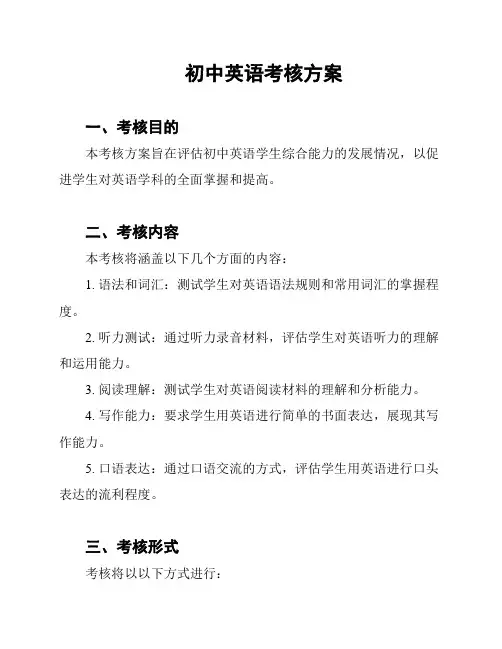 初中英语考核方案

一、考核目的

本考核方案旨在评估初中英语学生综合能力的发展情况，以促进学生对英语学科的全面掌握和提高。

二、考核内容

本考核将涵盖以下几个方面的内容：

1. 语法和词汇：测试学生对英语语法规则和常用词汇的掌握程度。

2. 听力测试：通过听力录音材料，评估学生对英语听力的理解和运用能力。

3. 阅读理解：测试学生对英语阅读材料的理解和分析能力。

4. 写作能力：要求学生用英语进行简单的书面表达，展现其写作能力。

5. 口语表达：通过口语交流的方式，评估学生用英语进行口头表达的流利程度。

三、考核形式

考核将以以下方式进行：